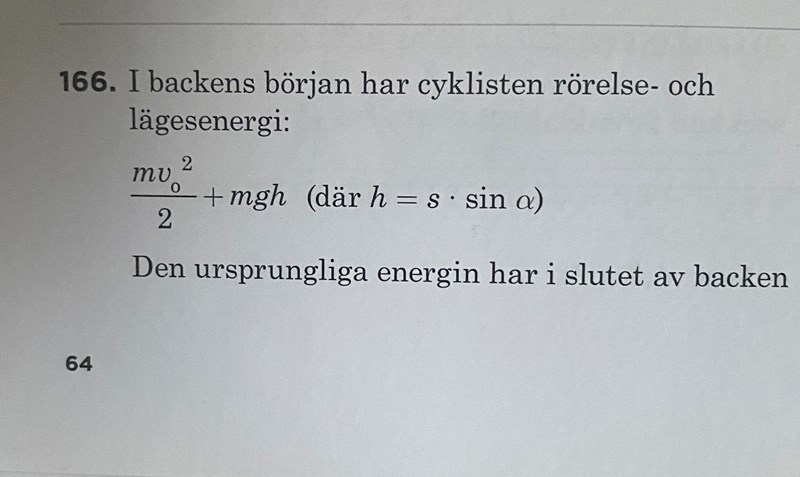 166. I backens början har cyklisten rörelse- och lägesenergi:

$\frac{mv_0^2}{2} + mgh$ (där $h = s \cdot \sin \alpha$)

Den ursprungliga energin har i slutet av backen

64